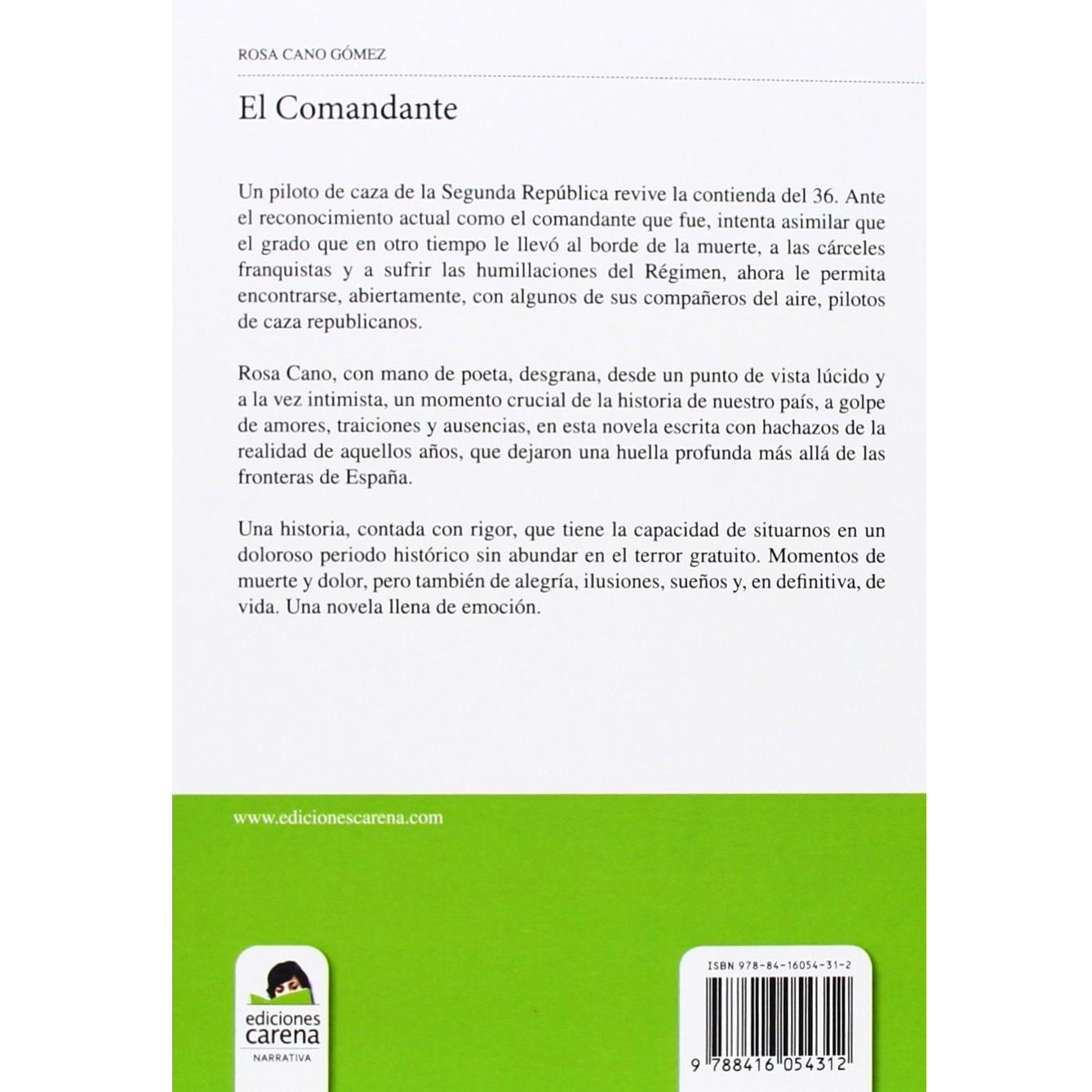 ROSA CANO GÓMEZ

El Comandante

Un piloto de caza de la Segunda República revive la contienda del 36. Ante el reconocimiento actual como el comandante que fue, intenta asimilar que el grado que en otro tiempo le llevó al borde de la muerte, a las cárceles franquistas y a sufrir las humillaciones del Régimen, ahora le permita encontrarse, abiertamente, con algunos de sus compañeros del aire, pilotos de caza republicanos.

Rosa Cano, con mano de poeta, desgrana, desde un punto de vista lúcido y a la vez intimista, un momento crucial de la historia de nuestro país, a golpe de amores, traiciones y ausencias, en esta novela escrita con hachazos de la realidad de aquellos años, que dejaron una huella profunda más allá de las fronteras de España.

Una historia, contada con rigor, que tiene la capacidad de situarnos en un doloroso periodo histórico sin abundar en el terror gratuito. Momentos de muerte y dolor, pero también de alegría, ilusiones, sueños y, en definitiva, de vida. Una novela llena de emoción.

www.edicionescarena.com

ediciones
carena
NARRATIVA

ISBN 978-84-16054-31-2

9 788416 054312